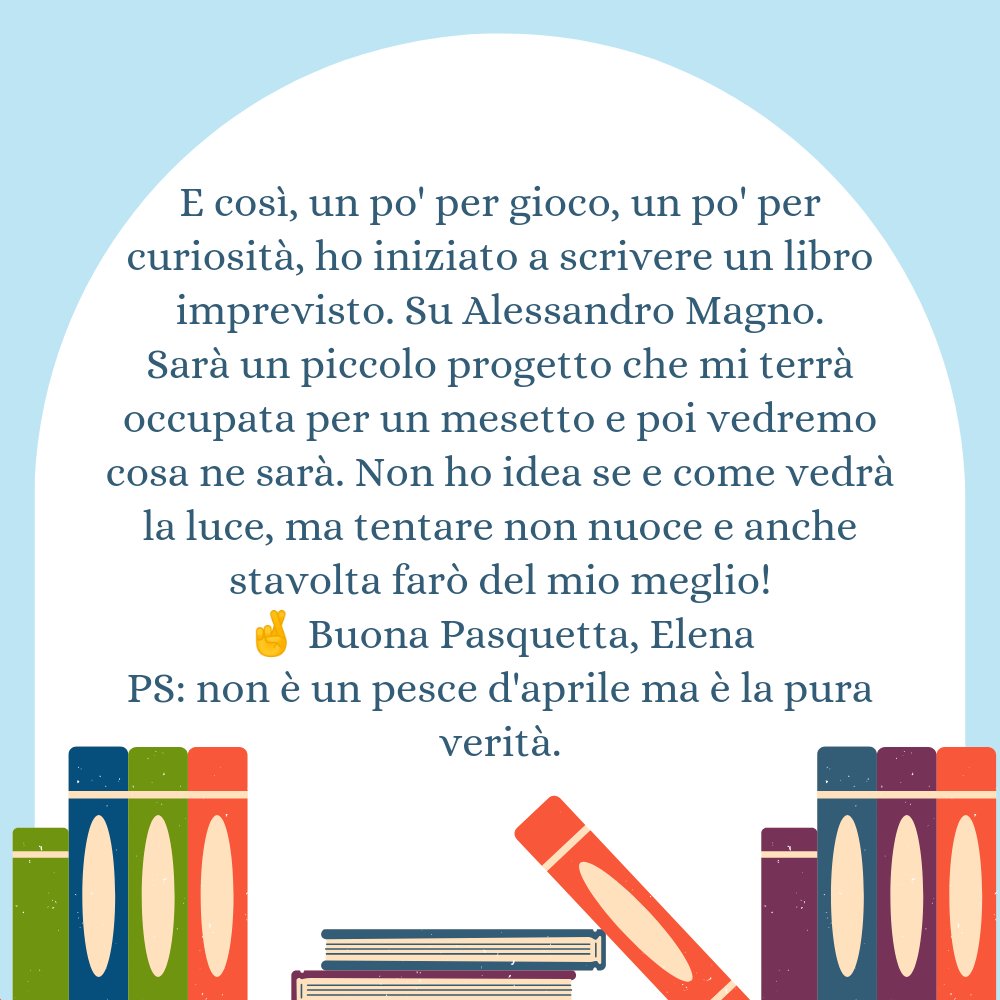 E così, un po' per gioco, un po' per curiosità, ho iniziato a scrivere un libro imprevisto. Su Alessandro Magno.
Sarà un piccolo progetto che mi terrà occupata per un mesetto e poi vedremo cosa ne sarà. Non ho idea se e come vedrà la luce, ma tentare non nuoce e anche stavolta farò del mio meglio!
🤞 Buona Pasquetta, Elena
PS: non è un pesce d'aprile ma è la pura verità.